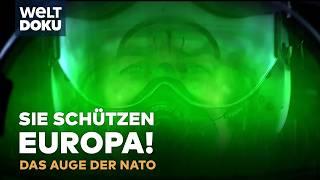 WELT DOKU

SIE SCHÜTZEN EUROPA!

DAS AUGE DER NATO